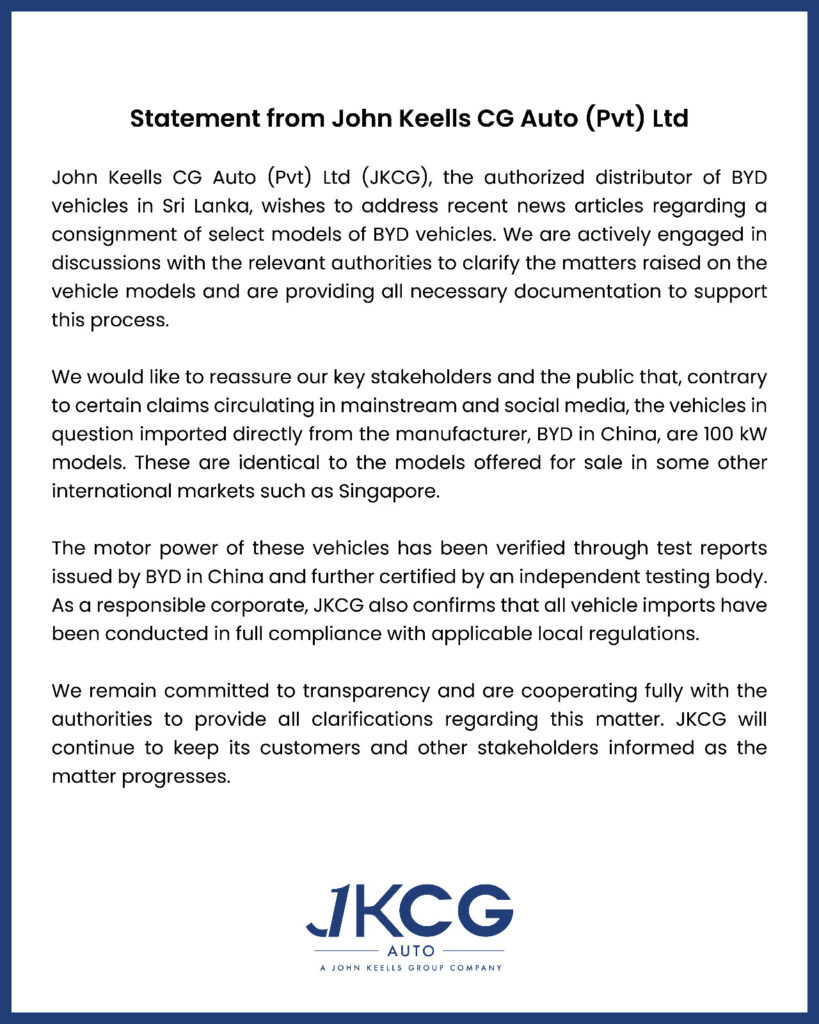 Statement from John Keells CG Auto (Pvt) Ltd

John Keells CG Auto (Pvt) Ltd (JKCG), the authorized distributor of BYD vehicles in Sri Lanka, wishes to address recent news articles regarding a consignment of select models of BYD vehicles. We are actively engaged in discussions with the relevant authorities to clarify the matters raised on the vehicle models and are providing all necessary documentation to support this process.

We would like to reassure our key stakeholders and the public that, contrary to certain claims circulating in mainstream and social media, the vehicles in question imported directly from the manufacturer, BYD in China, are 100 kW models. These are identical to the models offered for sale in some other international markets such as Singapore.

The motor power of these vehicles has been verified through test reports issued by BYD in China and further certified by an independent testing body. As a responsible corporate, JKCG also confirms that all vehicle imports have been conducted in full compliance with applicable local regulations.

We remain committed to transparency and are cooperating fully with the authorities to provide all clarifications regarding this matter. JKCG will continue to keep its customers and other stakeholders informed as the matter progresses.

JKCG
AUTO
A JOHN KEELLS GROUP COMPANY